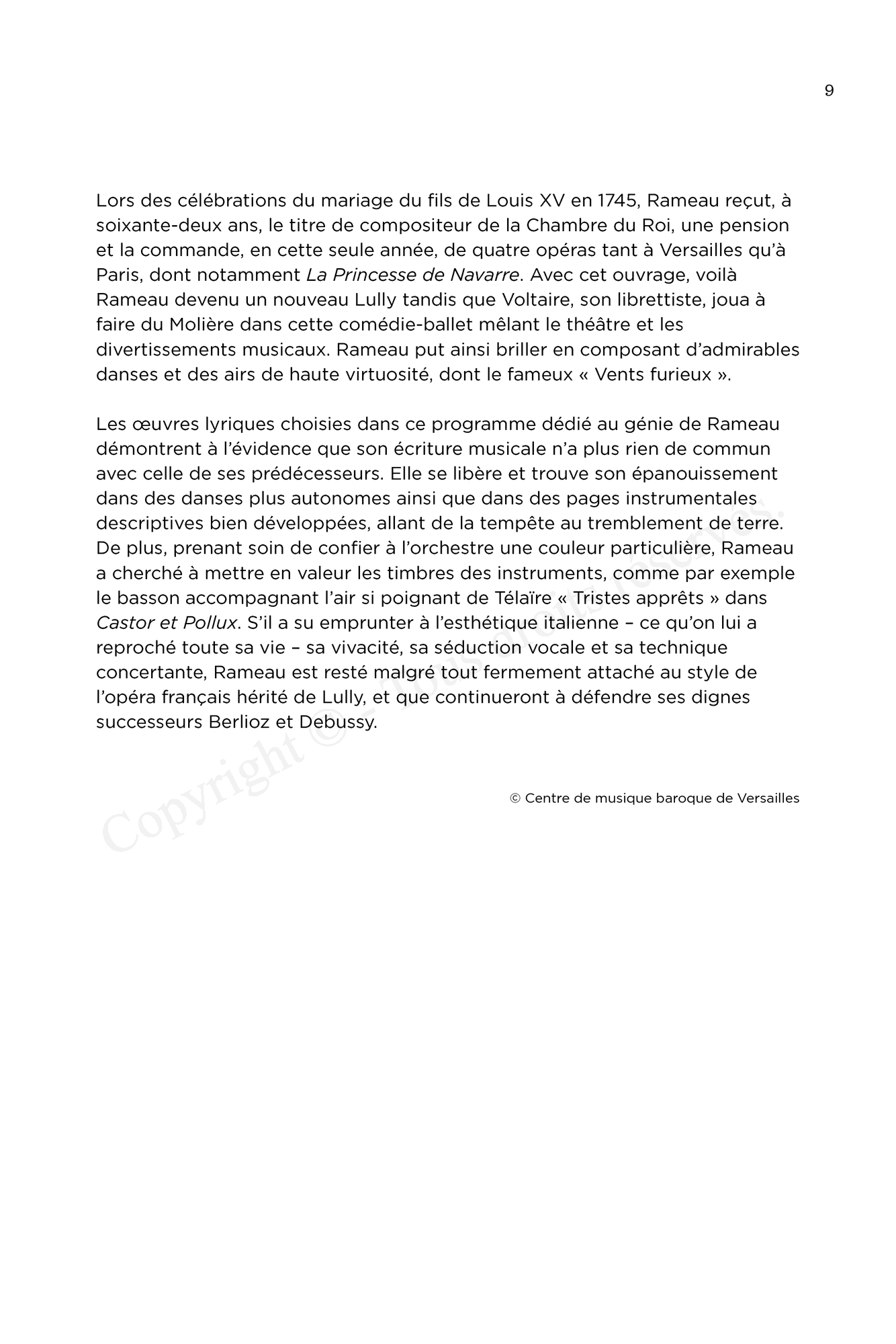 9

Lors des célébrations du mariage du fils de Louis XV en 1745, Rameau reçut, à soixante-deux ans, le titre de compositeur de la Chambre du Roi, une pension et la commande, en cette seule année, de quatre opéras tant à Versailles qu'à Paris, dont notamment La Princesse de Navarre. Avec cet ouvrage, voilà Rameau devenu un nouveau Lully tandis que Voltaire, son librettiste, joua à faire du Molière dans cette comédie-ballet mêlant le théâtre et les divertissements musicaux. Rameau put ainsi briller en composant d'admirables danses et des airs de haute virtuosité, dont le fameux « Vents furieux ».

Les œuvres lyriques choisies dans ce programme dédié au génie de Rameau démontrent à l'évidence que son écriture musicale n'a plus rien de commun avec celle de ses prédécesseurs. Elle se libère et trouve son épanouissement dans des danses plus autonomes ainsi que dans des pages instrumentales descriptives bien développées, allant de la tempête au tremblement de terre. De plus, prenant soin de confier à l'orchestre une couleur particulière, Rameau a cherché à mettre en valeur les timbres des instruments, comme par exemple le basson accompagnant l'air si poignant de Télaïre « Tristes apprêts » dans Castor et Pollux. S'il a su emprunter à l'esthétique italienne – ce qu'on lui a reproché toute sa vie – sa vivacité, sa séduction vocale et sa technique concertante, Rameau est resté malgré tout fermement attaché au style de l'opéra français hérité de Lully, et que continueront à défendre ses dignes successeurs Berlioz et Debussy.

© Centre de musique baroque de Versailles

Copyright © – Tous droits réservés.